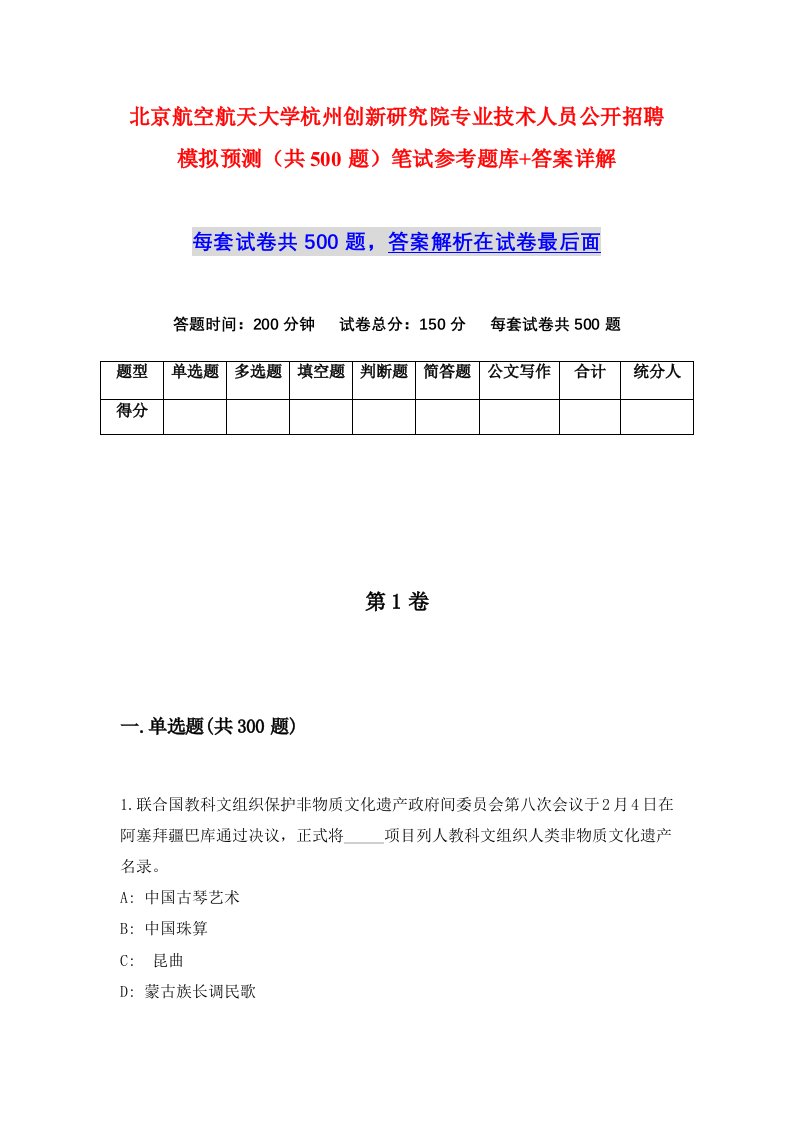 北京航空航天大学杭州创新研究院专业技术人员公开招聘模拟预测（共500题）笔试参考题库+答案详解

每套试卷共500题，答案解析在试卷最后面

答题时间：200分钟　试卷总分：150分　每套试卷共500题

| 题型 | 单选题 | 多选题 | 填空题 | 判断题 | 简答题 | 公文写作 | 合计 | 统分人 |
|---|---|---|---|---|---|---|---|---|
| 得分 | | | | | | | | |

第1卷

一.单选题(共300题)

1.联合国教科文组织保护非物质文化遗产政府间委员会第八次会议于2月4日在阿塞拜疆巴库通过决议，正式将_____项目列人教科文组织人类非物质文化遗产名录。
A: 中国古琴艺术
B: 中国珠算
C: 昆曲
D: 蒙古族长调民歌